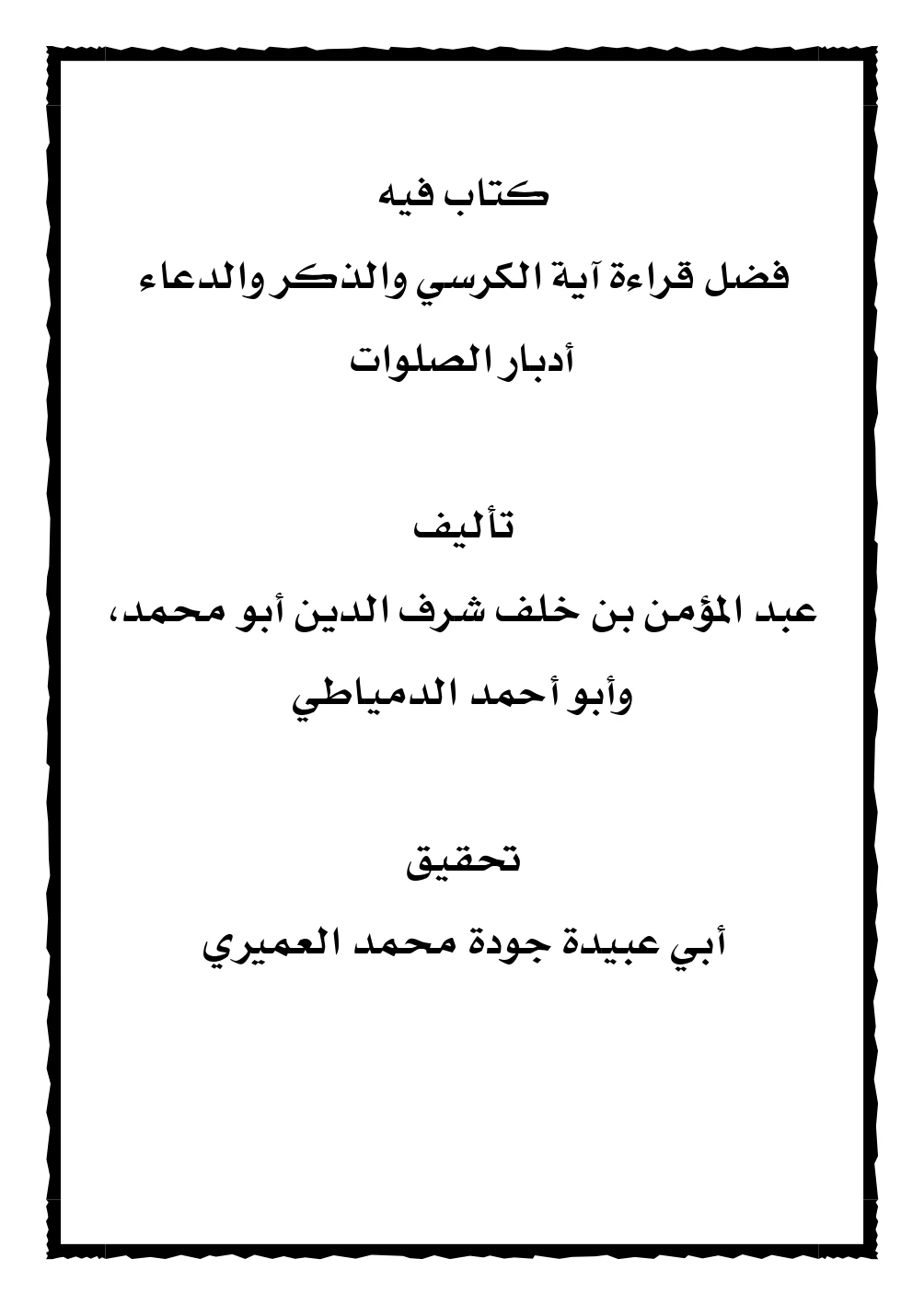 كتاب فيه

فضل قراءة آية الكرسي والذكر والدعاء

أدبار الصلوات

تأليف

عبد المؤمن بن خلف شرف الدين أبو محمد،

وأبو أحمد الدمياطي

تحقيق

أبي عبيدة جودة محمد العميري